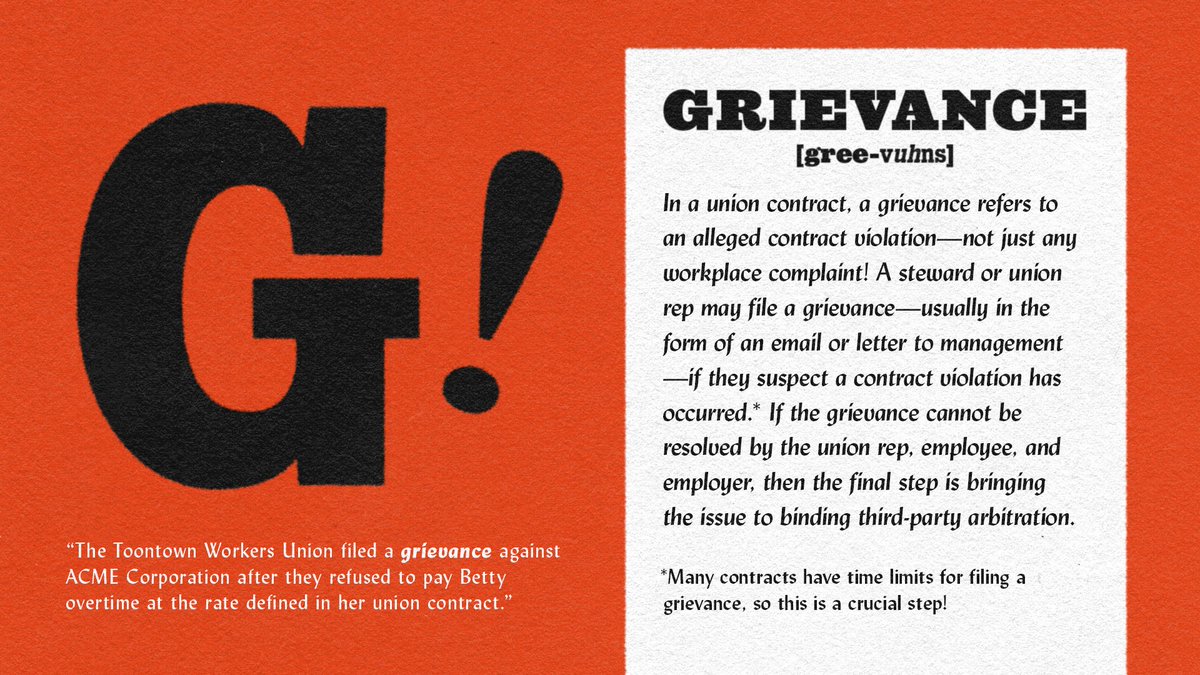 G!

"The Toontown Workers Union filed a grievance against ACME Corporation after they refused to pay Betty overtime at the rate defined in her union contract."

GRIEVANCE

[gree-vuhns]

In a union contract, a grievance refers to an alleged contract violation—not just any workplace complaint! A steward or union rep may file a grievance—usually in the form of an email or letter to management—if they suspect a contract violation has occurred.* If the grievance cannot be resolved by the union rep, employee, and employer, then the final step is bringing the issue to binding third-party arbitration.

*Many contracts have time limits for filing a grievance, so this is a crucial step!